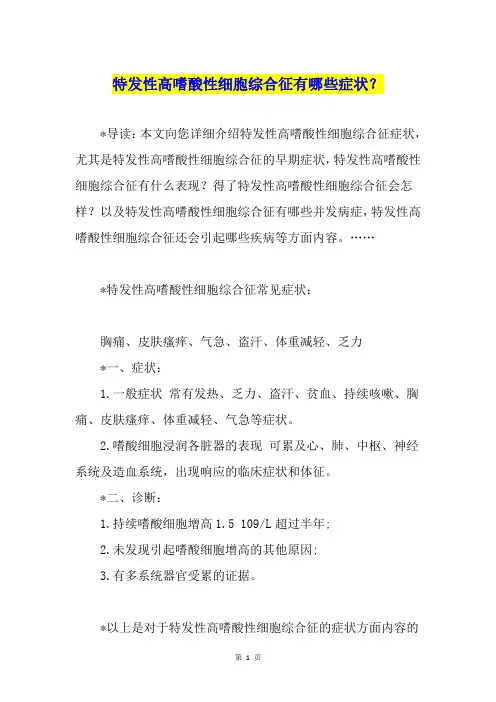 特发性高嗜酸性细胞综合征有哪些症状？

*导读：本文向您详细介绍特发性高嗜酸性细胞综合征症状，尤其是特发性高嗜酸性细胞综合征的早期症状，特发性高嗜酸性细胞综合征有什么表现？得了特发性高嗜酸性细胞综合征会怎样？以及特发性高嗜酸性细胞综合征有哪些并发病症，特发性高嗜酸性细胞综合征还会引起哪些疾病等方面内容。……

*特发性高嗜酸性细胞综合征常见症状：

胸痛、皮肤瘙痒、气急、盗汗、体重减轻、乏力

*一、症状：

1.一般症状 常有发热、乏力、盗汗、贫血、持续咳嗽、胸痛、皮肤瘙痒、体重减轻、气急等症状。

2.嗜酸细胞浸润各脏器的表现 可累及心、肺、中枢、神经系统及造血系统，出现响应的临床症状和体征。

*二、诊断：

1.持续嗜酸细胞增高 1.5 109/L 超过半年;

2.未发现引起嗜酸细胞增高的其他原因;

3.有多系统器官受累的证据。

*以上是对于特发性高嗜酸性细胞综合征的症状方面内容的

第 1 页